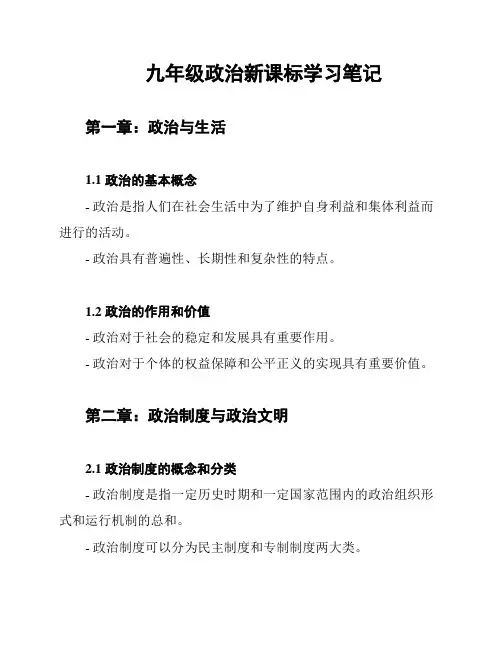 九年级政治新课标学习笔记

第一章：政治与生活

1.1 政治的基本概念

- 政治是指人们在社会生活中为了维护自身利益和集体利益而进行的活动。

- 政治具有普遍性、长期性和复杂性的特点。

1.2 政治的作用和价值

- 政治对于社会的稳定和发展具有重要作用。

- 政治对于个体的权益保障和公平正义的实现具有重要价值。

第二章：政治制度与政治文明

2.1 政治制度的概念和分类

- 政治制度是指一定历史时期和一定国家范围内的政治组织形式和运行机制的总和。

- 政治制度可以分为民主制度和专制制度两大类。